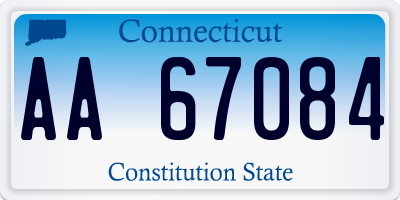 Connecticut

AA 67084

Constitution State